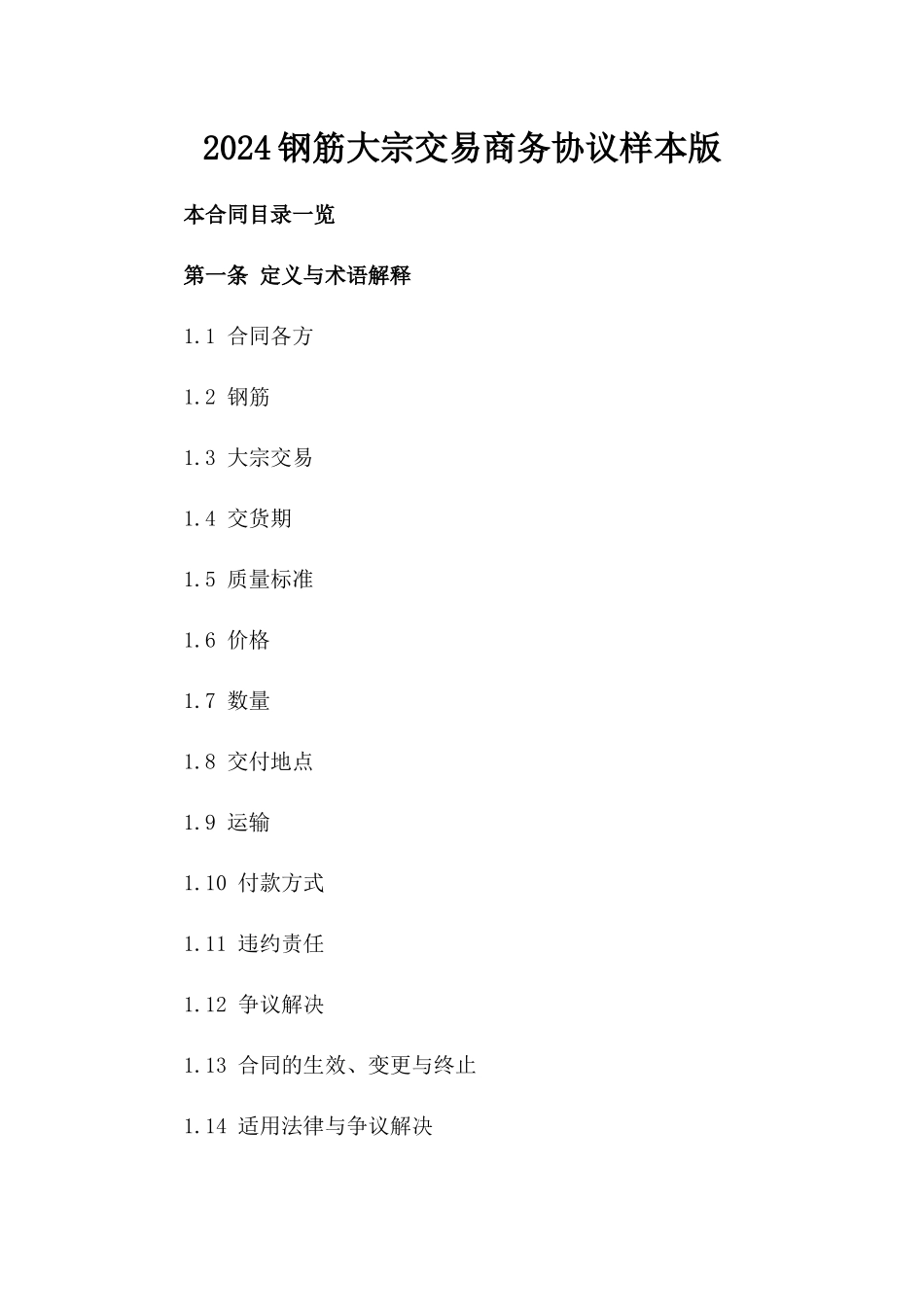 2024钢筋大宗交易商务协议样本版

本合同目录一览

第一条 定义与术语解释

1.1 合同各方

1.2 钢筋

1.3 大宗交易

1.4 交货期

1.5 质量标准

1.6 价格

1.7 数量

1.8 交付地点

1.9 运输

1.10 付款方式

1.11 违约责任

1.12 争议解决

1.13 合同的生效、变更与终止

1.14 适用法律与争议解决